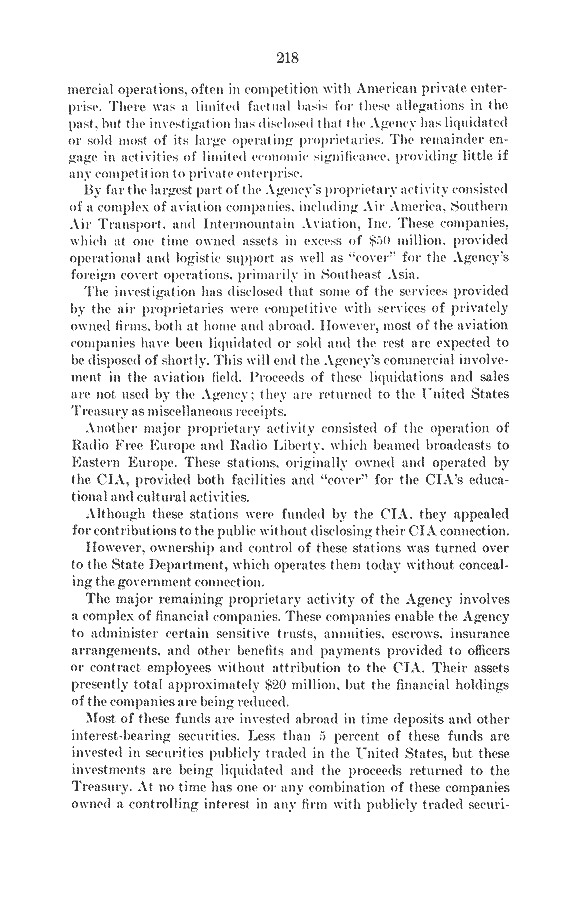 218

mercial operations, often in competition with American private enterprise. There was a limited factual basis for these allegations in the past, but the investigation has disclosed that the Agency has liquidated or sold most of its large operating proprietaries. The remainder engage in activities of limited economic significance, providing little if any competition to private enterprise.

By far the largest part of the Agency's proprietary activity consisted of a complex of aviation companies, including Air America, Southern Air Transport, and Intermountain Aviation, Inc. These companies, which at one time owned assets in excess of $50 million, provided operational and logistic support as well as "cover" for the Agency's foreign covert operations, primarily in Southeast Asia.

The investigation has disclosed that some of the services provided by the air proprietaries were competitive with services of privately owned firms, both at home and abroad. However, most of the aviation companies have been liquidated or sold and the rest are expected to be disposed of shortly. This will end the Agency's commercial involvement in the aviation field. Proceeds of these liquidations and sales are not used by the Agency; they are returned to the United States Treasury as miscellaneous receipts.

Another major proprietary activity consisted of the operation of Radio Free Europe and Radio Liberty, which beamed broadcasts to Eastern Europe. These stations, originally owned and operated by the CIA, provided both facilities and "cover" for the CIA's educational and cultural activities.

Although these stations were funded by the CIA, they appealed for contributions to the public without disclosing their CIA connection.

However, ownership and control of these stations was turned over to the State Department, which operates them today without concealing the government connection.

The major remaining proprietary activity of the Agency involves a complex of financial companies. These companies enable the Agency to administer certain sensitive trusts, annuities, escrows, insurance arrangements, and other benefits and payments provided to officers or contract employees without attribution to the CIA. Their assets presently total approximately $20 million, but the financial holdings of the companies are being reduced.

Most of these funds are invested abroad in time deposits and other interest-bearing securities. Less than 5 percent of these funds are invested in securities publicly traded in the United States, but these investments are being liquidated and the proceeds returned to the Treasury. At no time has one or any combination of these companies owned a controlling interest in any firm with publicly traded securi-